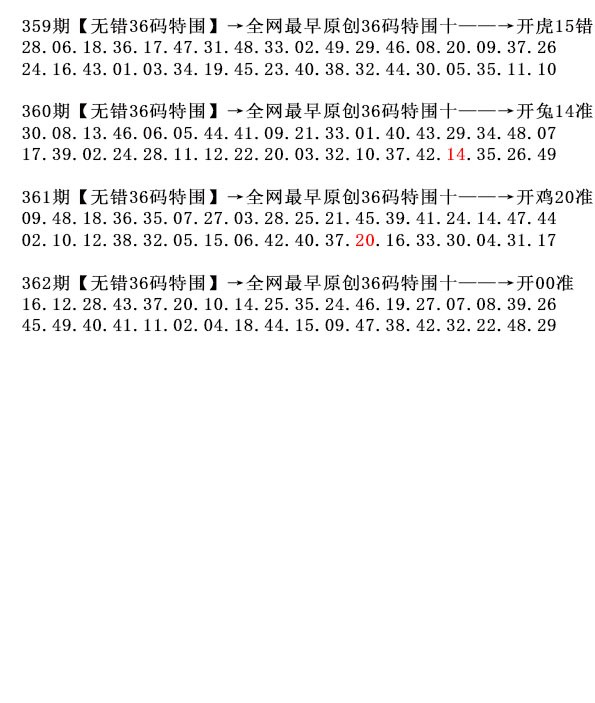 359期【无错36码特围】→全网最早原创36码特围十——→开虎15错
28.06.18.36.17.47.31.48.33.02.49.29.46.08.20.09.37.26
24.16.43.01.03.34.19.45.23.40.38.32.44.30.05.35.11.10

360期【无错36码特围】→全网最早原创36码特围十——→开兔14准
30.08.13.46.06.05.44.41.09.21.33.01.40.43.29.34.48.07
17.39.02.24.28.11.12.22.20.03.32.10.37.42.14.35.26.49

361期【无错36码特围】→全网最早原创36码特围十——→开鸡20准
09.48.18.36.35.07.27.03.28.25.21.45.39.41.24.14.47.44
02.10.12.38.32.05.15.06.42.40.37.20.16.33.30.04.31.17

362期【无错36码特围】→全网最早原创36码特围十——→开00准
16.12.28.43.37.20.10.14.25.35.24.46.19.27.07.08.39.26
45.49.40.41.11.02.04.18.44.15.09.47.38.42.32.22.48.29